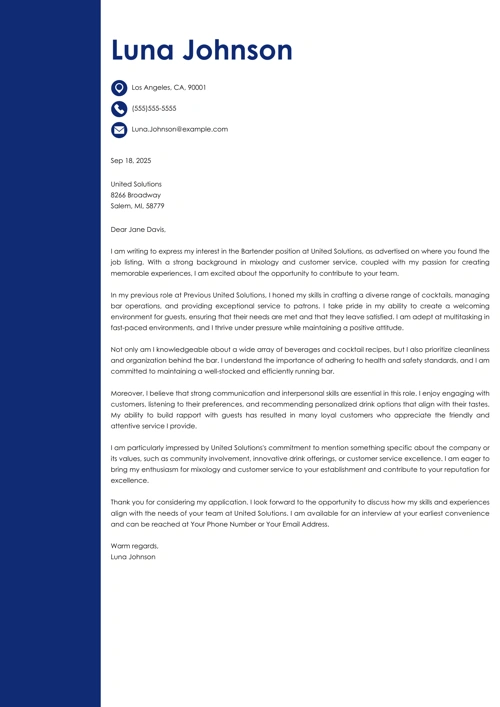 Luna Johnson

Los Angeles, CA, 90001

(555)555-5555

Luna.Johnson@example.com

Sep 18, 2025

United Solutions
8266 Broadway
Salem, MI, 58779

Dear Jane Davis,

I am writing to express my interest in the Bartender position at United Solutions, as advertised on where you found the job listing. With a strong background in mixology and customer service, coupled with my passion for creating memorable experiences, I am excited about the opportunity to contribute to your team.

In my previous role at Previous United Solutions, I honed my skills in crafting a diverse range of cocktails, managing bar operations, and providing exceptional service to patrons. I take pride in my ability to create a welcoming environment for guests, ensuring that their needs are met and that they leave satisfied. I am adept at multitasking in fast-paced environments, and I thrive under pressure while maintaining a positive attitude.

Not only am I knowledgeable about a wide array of beverages and cocktail recipes, but I also prioritize cleanliness and organization behind the bar. I understand the importance of adhering to health and safety standards, and I am committed to maintaining a well-stocked and efficiently running bar.

Moreover, I believe that strong communication and interpersonal skills are essential in this role. I enjoy engaging with customers, listening to their preferences, and recommending personalized drink options that align with their tastes. My ability to build rapport with guests has resulted in many loyal customers who appreciate the friendly and attentive service I provide.

I am particularly impressed by United Solutions's commitment to mention something specific about the company or its values, such as community involvement, innovative drink offerings, or customer service excellence. I am eager to bring my enthusiasm for mixology and customer service to your establishment and contribute to your reputation for excellence.

Thank you for considering my application. I look forward to the opportunity to discuss how my skills and experiences align with the needs of your team at United Solutions. I am available for an interview at your earliest convenience and can be reached at Your Phone Number or Your Email Address.

Warm regards,
Luna Johnson